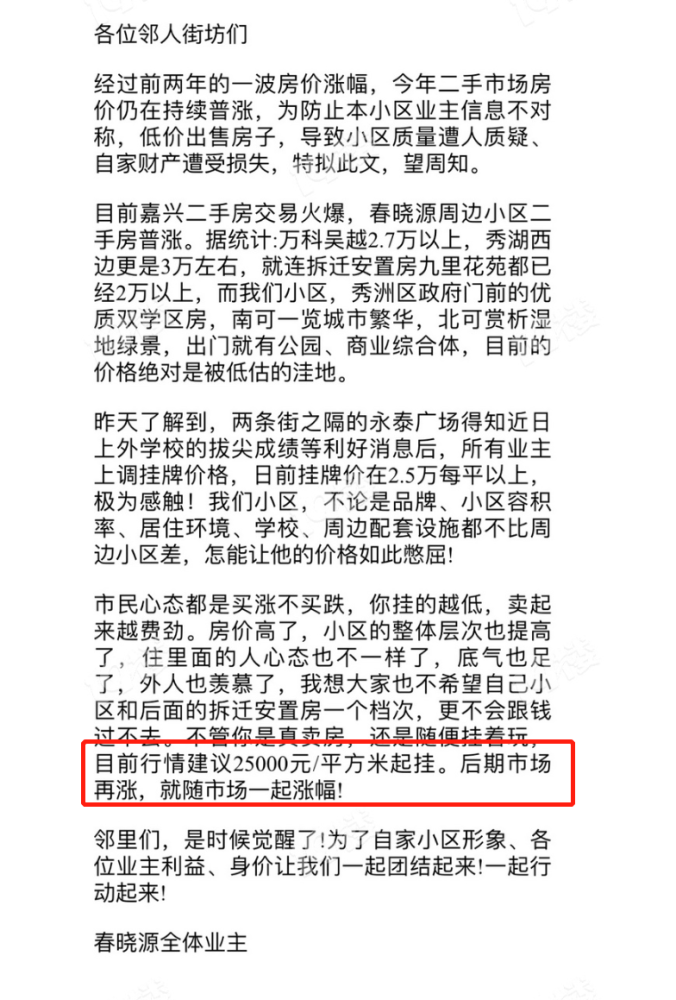 各位邻人街坊们

经过前两年的一波房价涨幅，今年二手市场房价仍在持续普涨，为防止本小区业主信息不对称，低价出售房子，导致小区质量遭人质疑、自家财产遭受损失，特拟此文，望周知。

目前嘉兴二手房交易火爆，春晓源周边小区二手房普涨。据统计:万科吴越2.7万以上，秀湖西边更是3万左右，就连拆迁安置房九里花苑都已经2万以上，而我们小区，秀洲区政府门前的优质双学区房，南可一览城市繁华，北可赏析湿地绿景，出门就有公园、商业综合体，目前的价格绝对是被低估的洼地。

昨天了解到，两条街之隔的永泰广场得知近日上外学校的拔尖成绩等利好消息后，所有业主上调挂牌价格，日前挂牌价在2.5万每平以上，极为感触！我们小区，不论是品牌、小区容积率、居住环境、学校、周边配套设施都不比周边小区差，怎能让他的价格如此憋屈!

市民心态都是买涨不买跌，你挂的越低，卖起来越费劲。房价高了，小区的整体层次也提高了，住里面的人心态也不一样了，底气也足了，外人也羡慕了，我想大家也不希望自己小区和后面的拆迁安置房一个档次，更不会跟钱过不去。不管你是真卖房，还是随便挂着玩，目前行情建议25000元/平方米起挂。后期市场再涨，就随市场一起涨幅!

邻里们，是时候觉醒了!为了自家小区形象、各位业主利益、身价让我们一起团结起来!一起行动起来!

春晓源全体业主